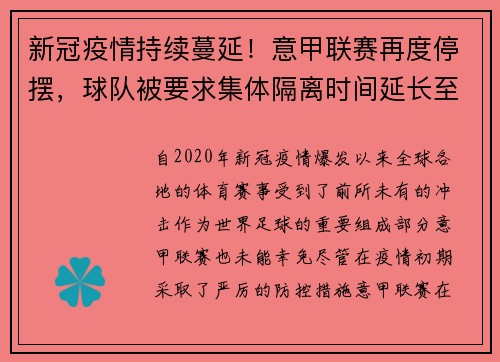 新冠疫情持续蔓延！意甲联赛再度停摆，球队被要求集体隔离时间延长至

自2020年新冠疫情爆发以来全球各地的体育赛事受到了前所未有的冲击作为世界足球的重要组成部分意甲联赛也未能幸免尽管在疫情初期采取了严厉的防控措施意甲联赛在